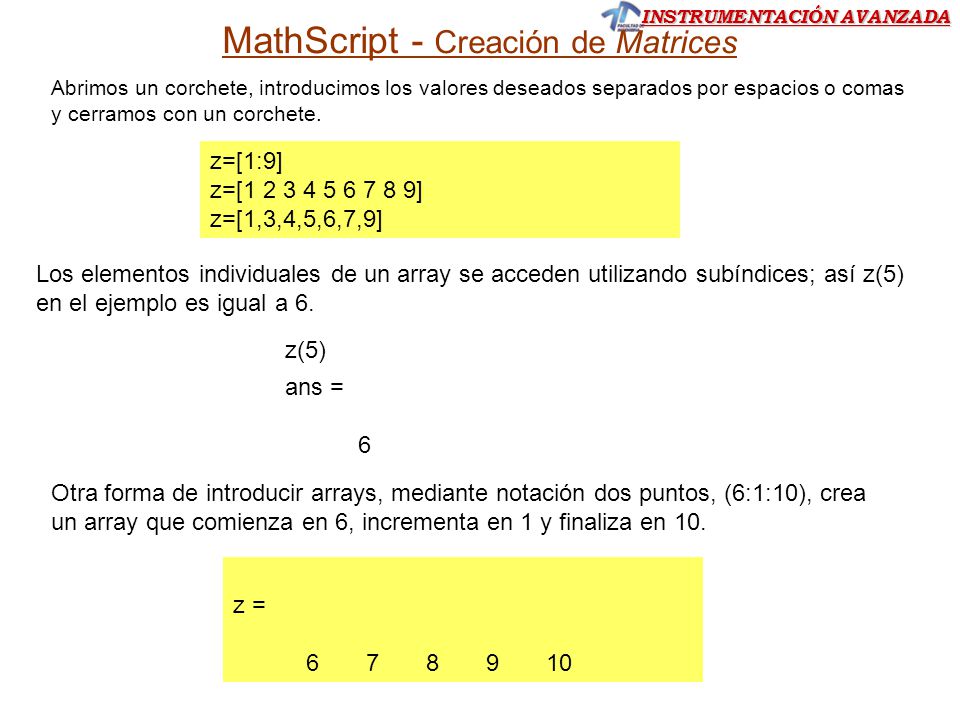 INSTRUMENTACIÓN AVANZADA

MathScript - Creación de Matrices

Abrimos un corchete, introducimos los valores deseados separados por espacios o comas y cerramos con un corchete.

z=[1:9]
z=[1 2 3 4 5 6 7 8 9]
z=[1,3,4,5,6,7,9]

Los elementos individuales de un array se acceden utilizando subíndices; así z(5) en el ejemplo es igual a 6.

z(5)
ans =

6

Otra forma de introducir arrays, mediante notación dos puntos, (6:1:10), crea un array que comienza en 6, incrementa en 1 y finaliza en 10.

z =

6 7 8 9 10